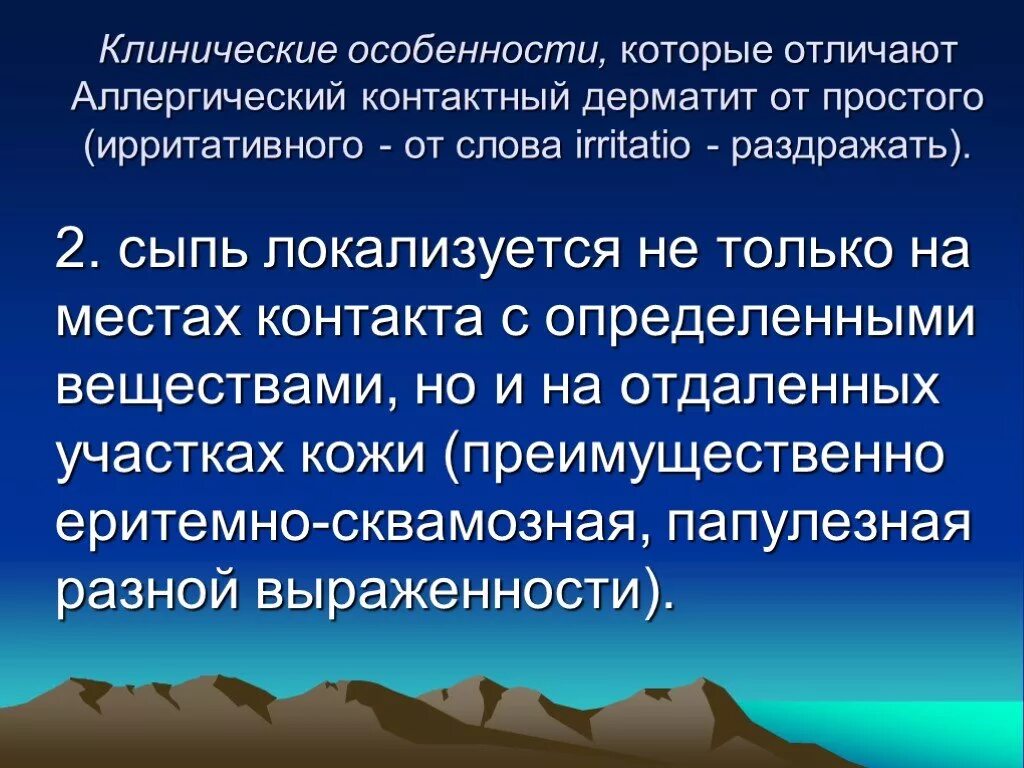 Клинические особенности, которые отличают Аллергический контактный дерматит от простого (ирритативного - от слова irritatio - раздражать).

2. сыпь локализуется не только на местах контакта с определенными веществами, но и на отдаленных участках кожи (преимущественно еритемно-сквамозная, папулезная разной выраженности).